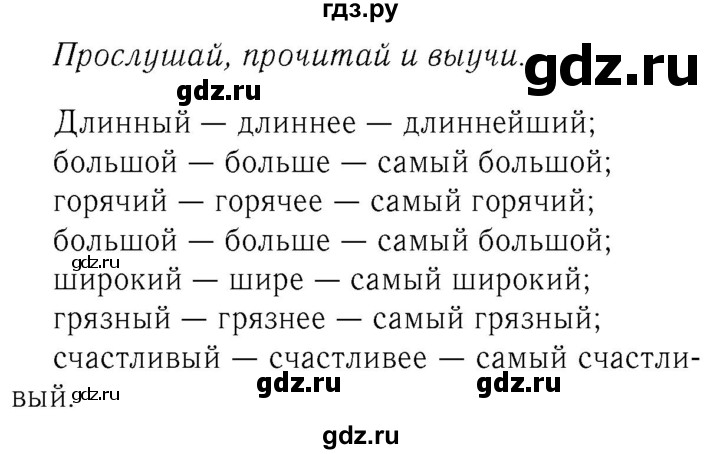 гдз.ру

Прослушай, прочитай и выучи. gdz.ru

gdz.ru

Длинный — длиннее — длиннейший;
большой — больше — самый большой;
горячий — горячее — самый горячий;
большой — больше — самый большой;
gdz.ru
широкий — шире — самый широкий;
грязный — грязнее — самый грязный;
счастливый — счастливее — самый счастливый.
gdz.ru gdz.ru gdz.ru

gdz.ru